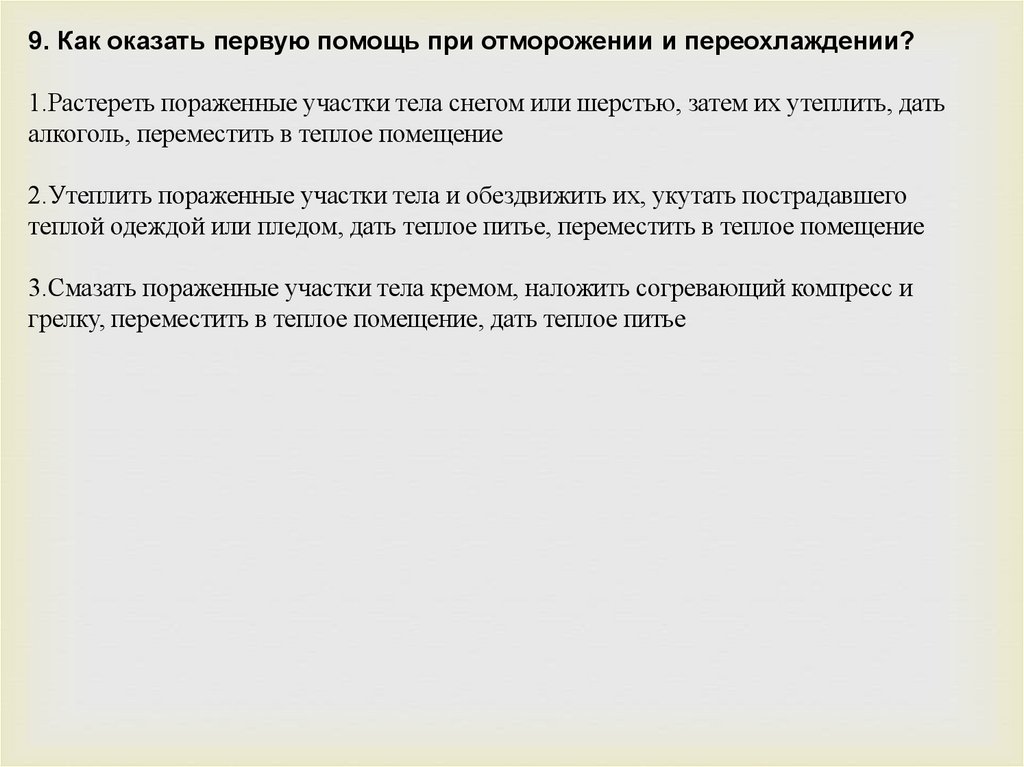 9. Как оказать первую помощь при отморожении и переохлаждении?

1.Растереть пораженные участки тела снегом или шерстью, затем их утеплить, дать алкоголь, переместить в теплое помещение

2.Утеплить пораженные участки тела и обездвижить их, укутать пострадавшего теплой одеждой или пледом, дать теплое питье, переместить в теплое помещение

3.Смазать пораженные участки тела кремом, наложить согревающий компресс и грелку, переместить в теплое помещение, дать теплое питье